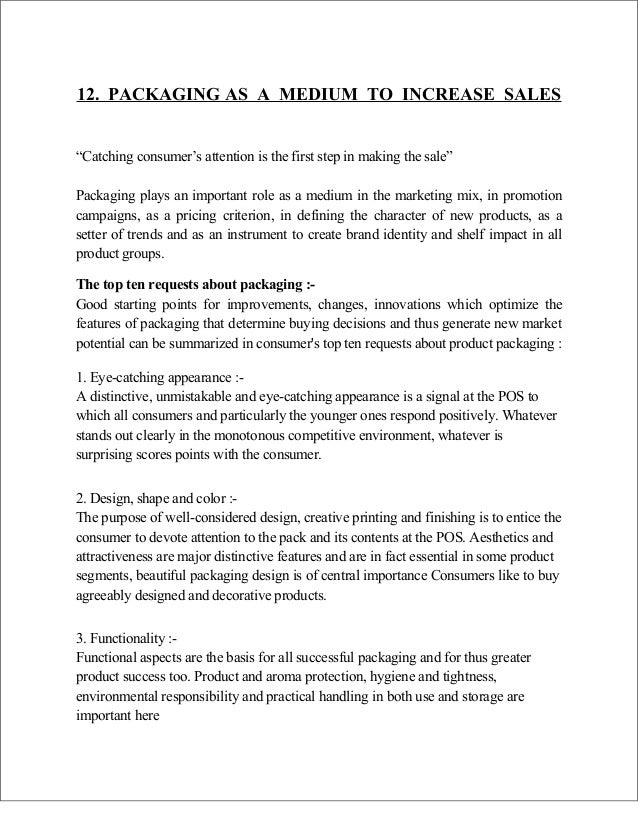 12. PACKAGING AS A MEDIUM TO INCREASE SALES

“Catching consumer’s attention is the first step in making the sale”

Packaging plays an important role as a medium in the marketing mix, in promotion campaigns, as a pricing criterion, in defining the character of new products, as a setter of trends and as an instrument to create brand identity and shelf impact in all product groups.

The top ten requests about packaging :-
Good starting points for improvements, changes, innovations which optimize the features of packaging that determine buying decisions and thus generate new market potential can be summarized in consumer's top ten requests about product packaging :

1. Eye-catching appearance :-
A distinctive, unmistakable and eye-catching appearance is a signal at the POS to which all consumers and particularly the younger ones respond positively. Whatever stands out clearly in the monotonous competitive environment, whatever is surprising scores points with the consumer.

2. Design, shape and color :-
The purpose of well-considered design, creative printing and finishing is to entice the consumer to devote attention to the pack and its contents at the POS. Aesthetics and attractiveness are major distinctive features and are in fact essential in some product segments, beautiful packaging design is of central importance Consumers like to buy agreeably designed and decorative products.

3. Functionality :-
Functional aspects are the basis for all successful packaging and for thus greater product success too. Product and aroma protection, hygiene and tightness, environmental responsibility and practical handling in both use and storage are important here